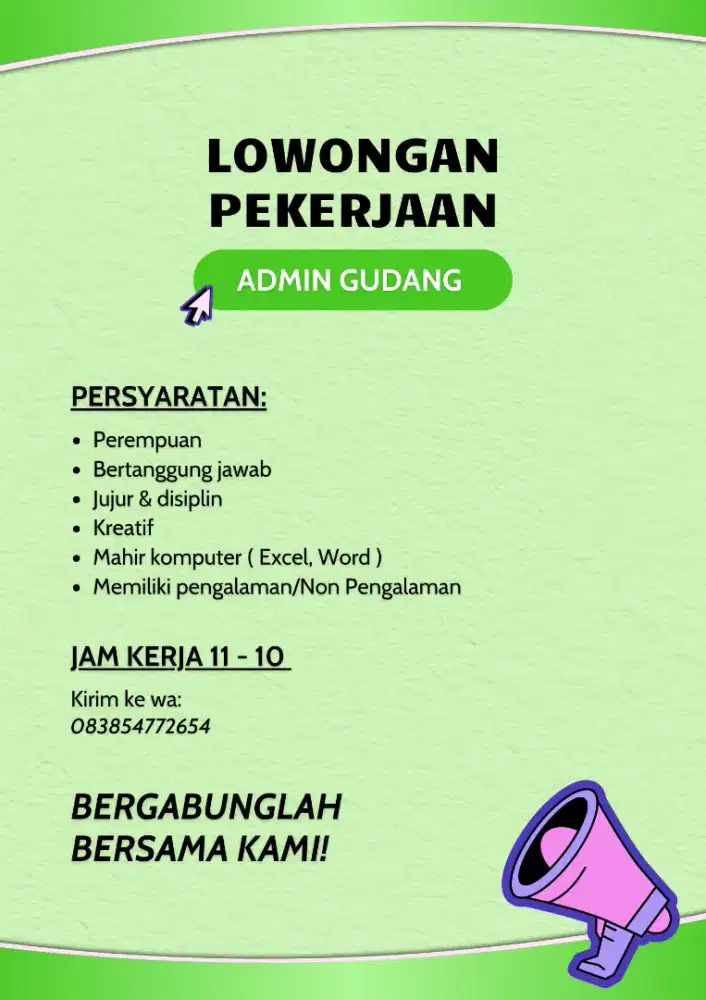 LOWONGAN PEKERJAAN

ADMIN GUDANG

PERSYARATAN:

- Perempuan
- Bertanggung jawab
- Jujur & disiplin
- Kreatif
- Mahir komputer ( Excel, Word )
- Memiliki pengalaman/Non Pengalaman

JAM KERJA 11 - 10

Kirim ke wa:
083854772654

BERGABUNGLAH BERSAMA KAMI!